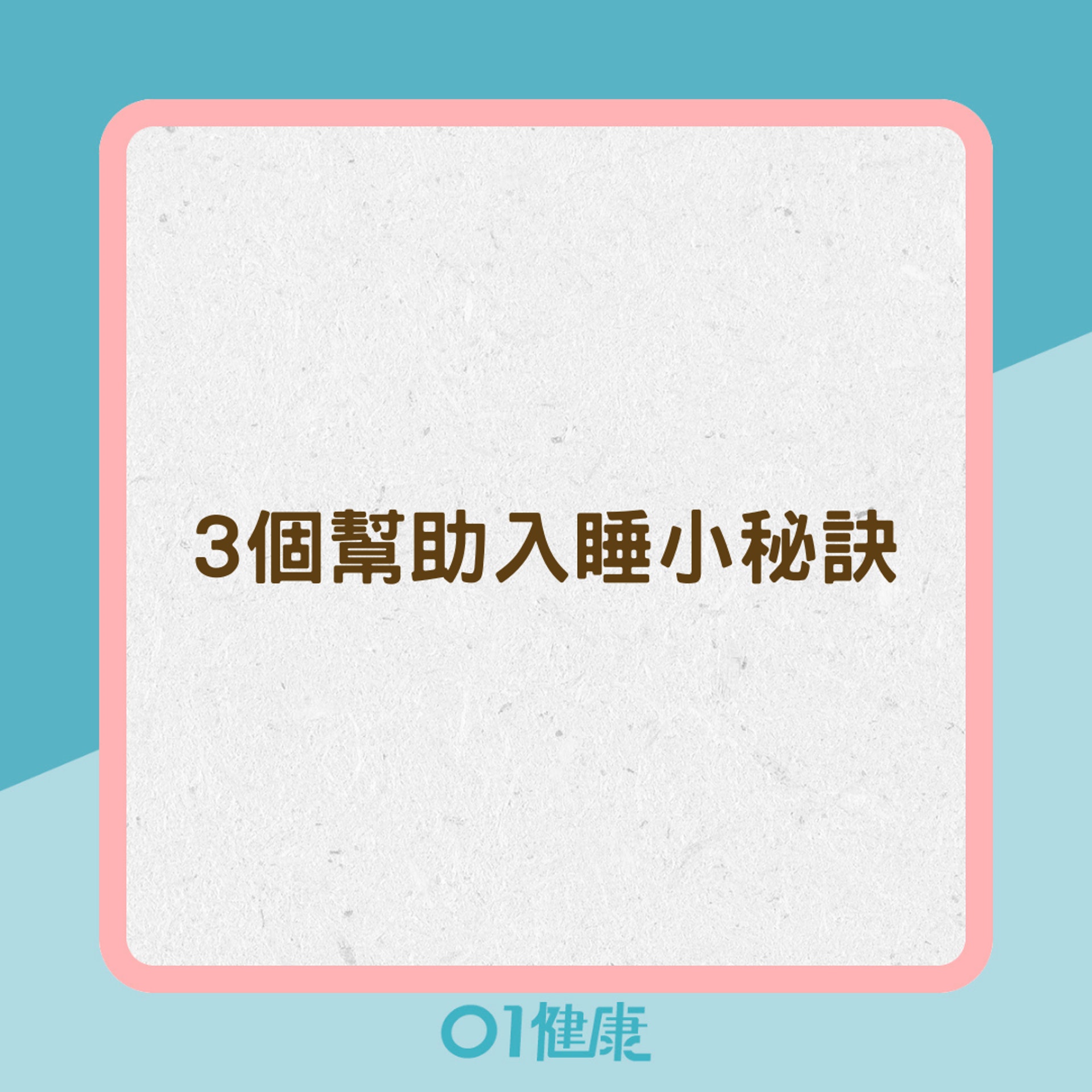 3個幫助入睡小秘訣

01健康